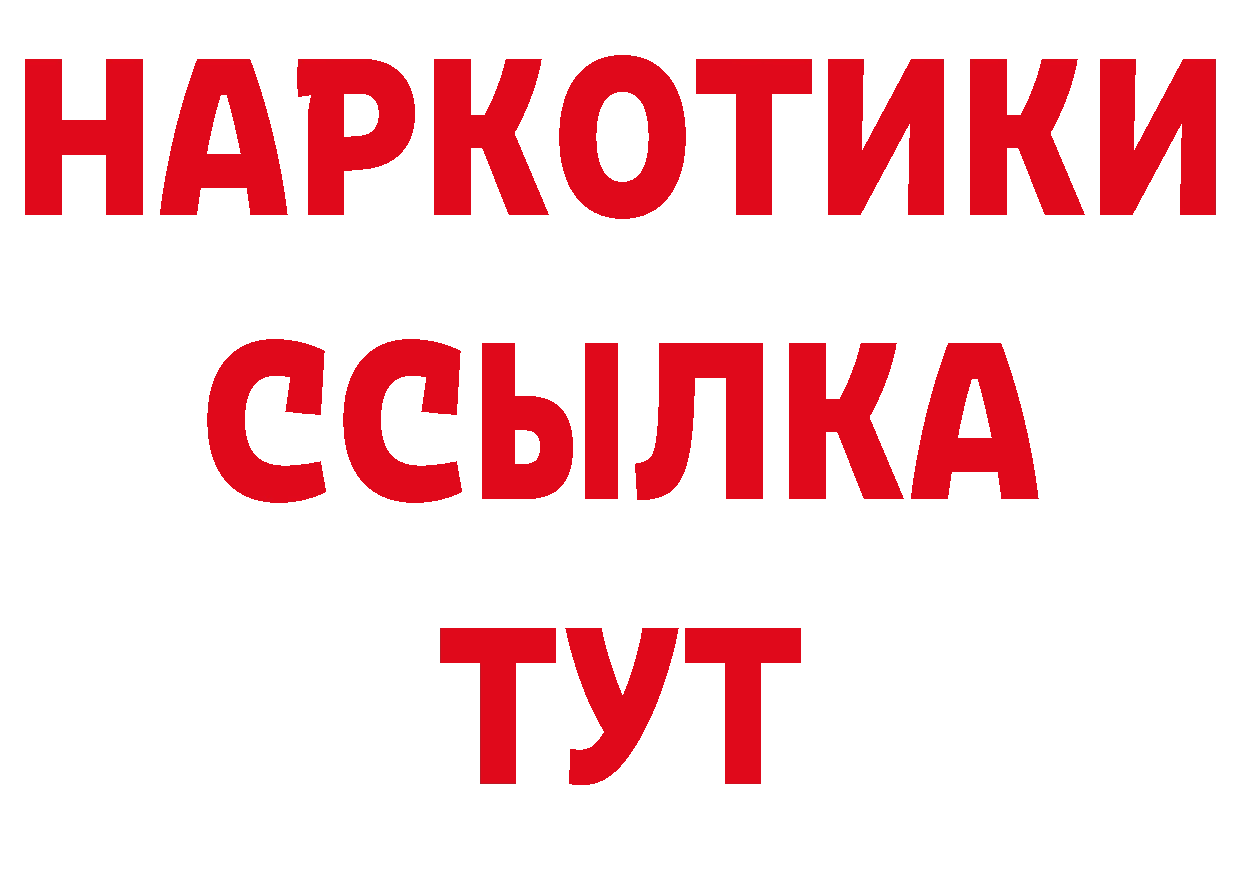 НАРКОТИКИ ССЫЛКА ТУТ